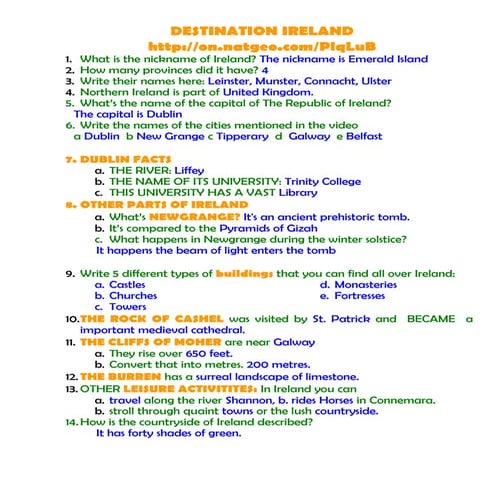 DESTINATION IRELAND
http://on.natgeo.com/PlqLuB

1. What is the nickname of Ireland? The nickname is Emerald Island
2. How many provinces did it have? 4
3. Write their names here: Leinster, Munster, Connacht, Ulster
4. Northern Ireland is part of United Kingdom.
5. What's the name of the capital of The Republic of Ireland? The capital is Dublin
6. Write the names of the cities mentioned in the video
a Dublin b New Grange c Tipperary d Galway e Belfast

7. DUBLIN FACTS
a. THE RIVER: Liffey
b. THE NAME OF ITS UNIVERSITY: Trinity College
c. THIS UNIVERSITY HAS A VAST Library
8. OTHER PARTS OF IRELAND
a. What's NEWGRANGE? It's an ancient prehistoric tomb.
b. It's compared to the Pyramids of Gizah
c. What happens in Newgrange during the winter solstice?
It happens the beam of light enters the tomb

9. Write 5 different types of buildings that you can find all over Ireland:
a. Castles
b. Churches
c. Towers
d. Monasteries
e. Fortresses
10. THE ROCK OF CASHEL was visited by St. Patrick and BECAME a important medieval cathedral.
11. THE CLIFFS OF MOHER are near Galway
a. They rise over 650 feet.
b. Convert that into metres. 200 metres.
12. THE BURREN has a surreal landscape of limestone.
13. OTHER LEISURE ACTIVITITES: In Ireland you can
a. travel along the river Shannon, b. rides Horses in Connemara.
b. stroll through quaint towns or the lush countryside.
14. How is the countryside of Ireland described?
It has forty shades of green.